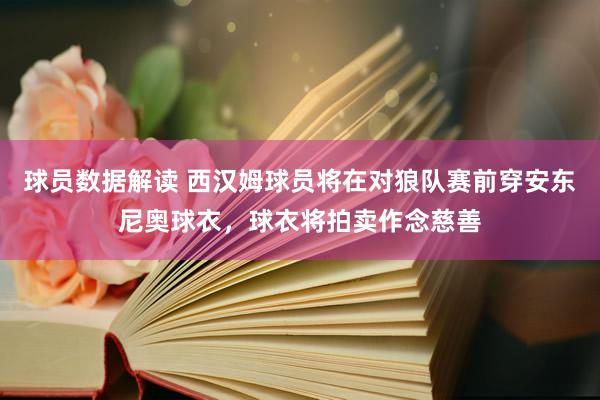 球员数据解读 西汉姆球员将在对狼队赛前穿安东尼奥球衣，球衣将拍卖作念慈善